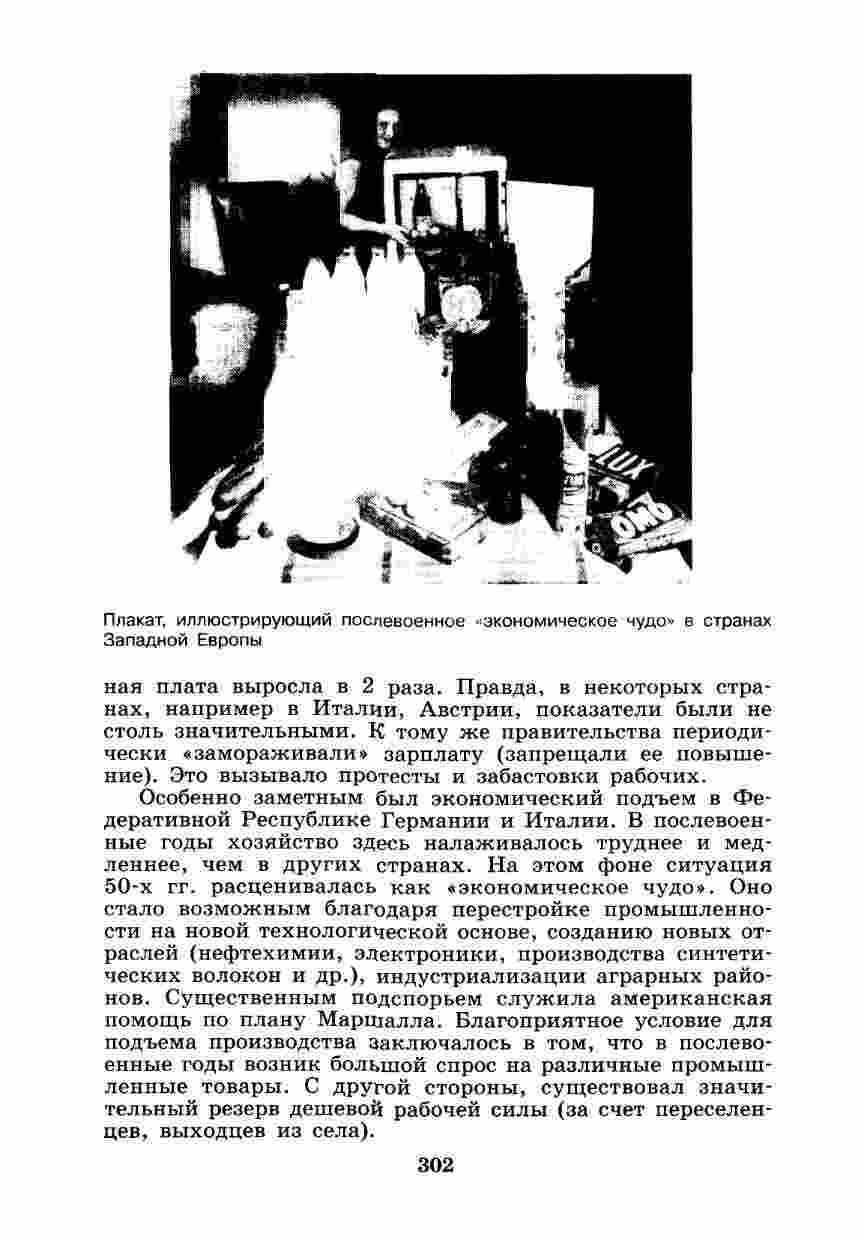 LUX

OMO

Плакат, иллюстрирующий послевоенное «экономическое чудо» в странах Западной Европы

ная плата выросла в 2 раза. Правда, в некоторых странах, например в Италии, Австрии, показатели были не столь значительными. К тому же правительства периодически «замораживали» зарплату (запрещали ее повышение). Это вызывало протесты и забастовки рабочих.

Особенно заметным был экономический подъем в Федеративной Республике Германии и Италии. В послевоенные годы хозяйство здесь налаживалось труднее и медленнее, чем в других странах. На этом фоне ситуация 50-х гг. расценивалась как «экономическое чудо». Оно стало возможным благодаря перестройке промышленности на новой технологической основе, созданию новых отраслей (нефтехимии, электроники, производства синтетических волокон и др.), индустриализации аграрных районов. Существенным подспорьем служила американская помощь по плану Маршалла. Благоприятное условие для подъема производства заключалось в том, что в послевоенные годы возник большой спрос на различные промышленные товары. С другой стороны, существовал значительный резерв дешевой рабочей силы (за счет переселенцев, выходцев из села).

302